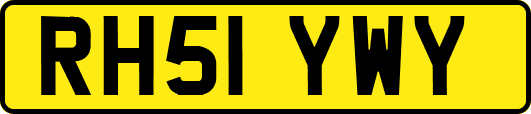 RH51 YWY